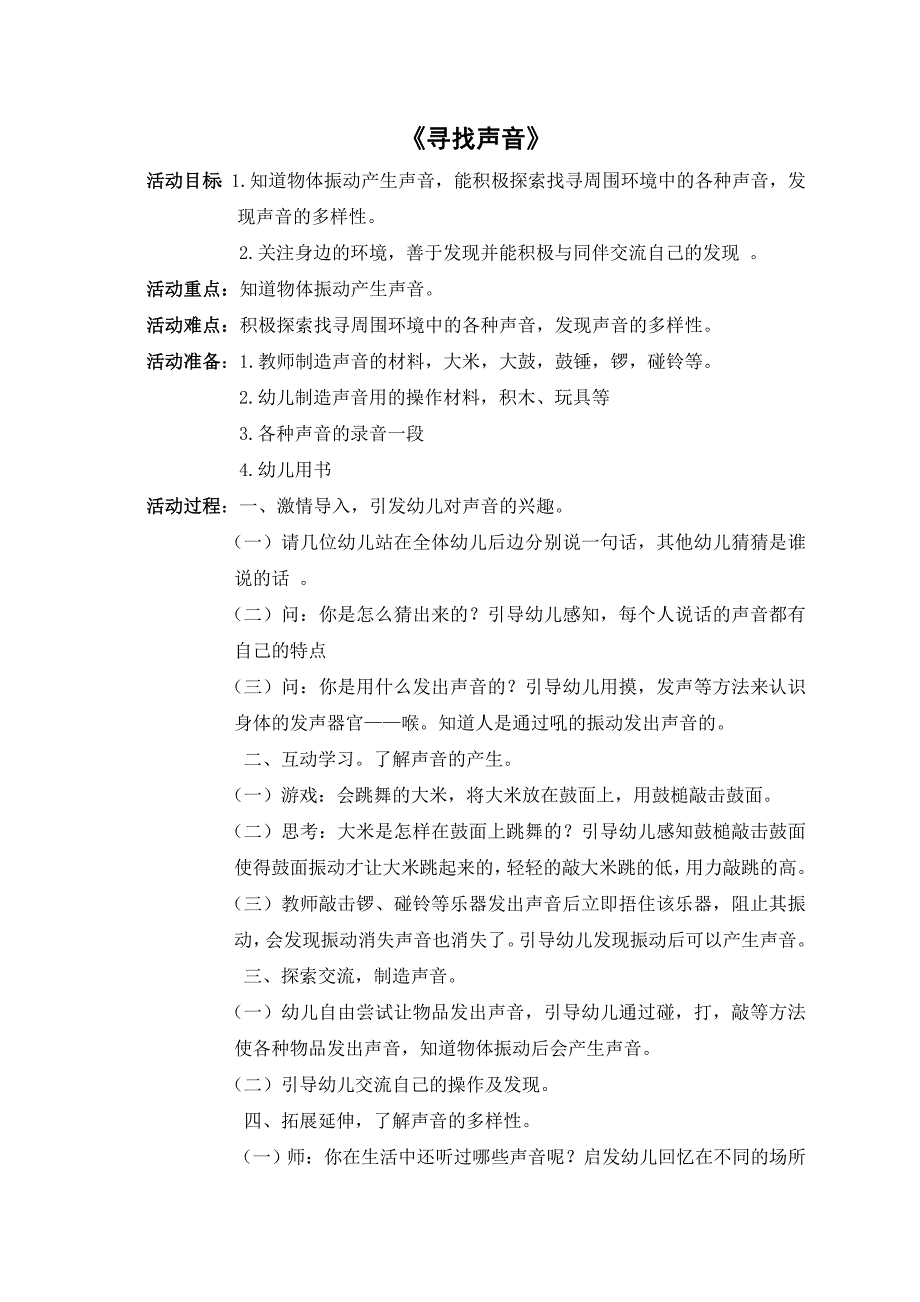 《寻找声音》

活动目标 1.知道物体振动产生声音，能积极探索找寻周围环境中的各种声音，发现声音的多样性。

2.关注身边的环境，善于发现并能积极与同伴交流自己的发现 。

活动重点：知道物体振动产生声音。

活动难点：积极探索找寻周围环境中的各种声音，发现声音的多样性。

活动准备：1.教师制造声音的材料，大米，大鼓，鼓锤，锣，碰铃等。

2.幼儿制造声音用的操作材料，积木、玩具等

3.各种声音的录音一段

4.幼儿用书

活动过程：一、激情导入，引发幼儿对声音的兴趣。

（一）请几位幼儿站在全体幼儿后边分别说一句话，其他幼儿猜猜是谁说的话 。

（二）问：你是怎么猜出来的？引导幼儿感知，每个人说话的声音都有自己的特点

（三）问：你是用什么发出声音的？引导幼儿用摸，发声等方法来认识身体的发声器官——喉。知道人是通过吼的振动发出声音的。

二、互动学习。了解声音的产生。

（一）游戏：会跳舞的大米，将大米放在鼓面上，用鼓槌敲击鼓面。

（二）思考：大米是怎样在鼓面上跳舞的？引导幼儿感知鼓槌敲击鼓面使得鼓面振动才让大米跳起来的，轻轻的敲大米跳的低，用力敲跳的高。

（三）教师敲击锣、碰铃等乐器发出声音后立即捂住该乐器，阻止其振动，会发现振动消失声音也消失了。引导幼儿发现振动后可以产生声音。

三、探索交流，制造声音。

（一）幼儿自由尝试让物品发出声音，引导幼儿通过碰，打，敲等方法使各种物品发出声音，知道物体振动后会产生声音。

（二）引导幼儿交流自己的操作及发现。

四、拓展延伸，了解声音的多样性。

（一）师：你在生活中还听过哪些声音呢？启发幼儿回忆在不同的场所